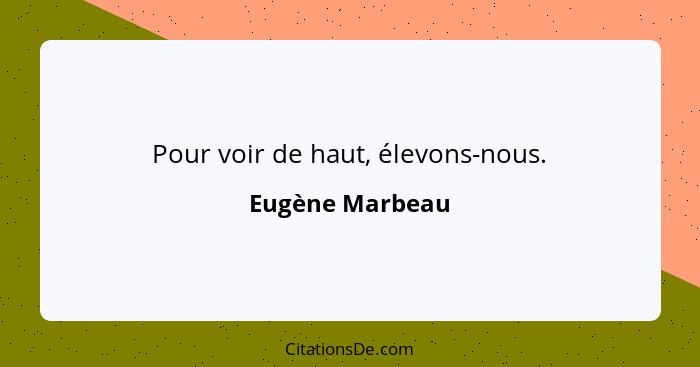 Pour voir de haut, élevons-nous.

Eugène Marbeau

CitationsDe.com